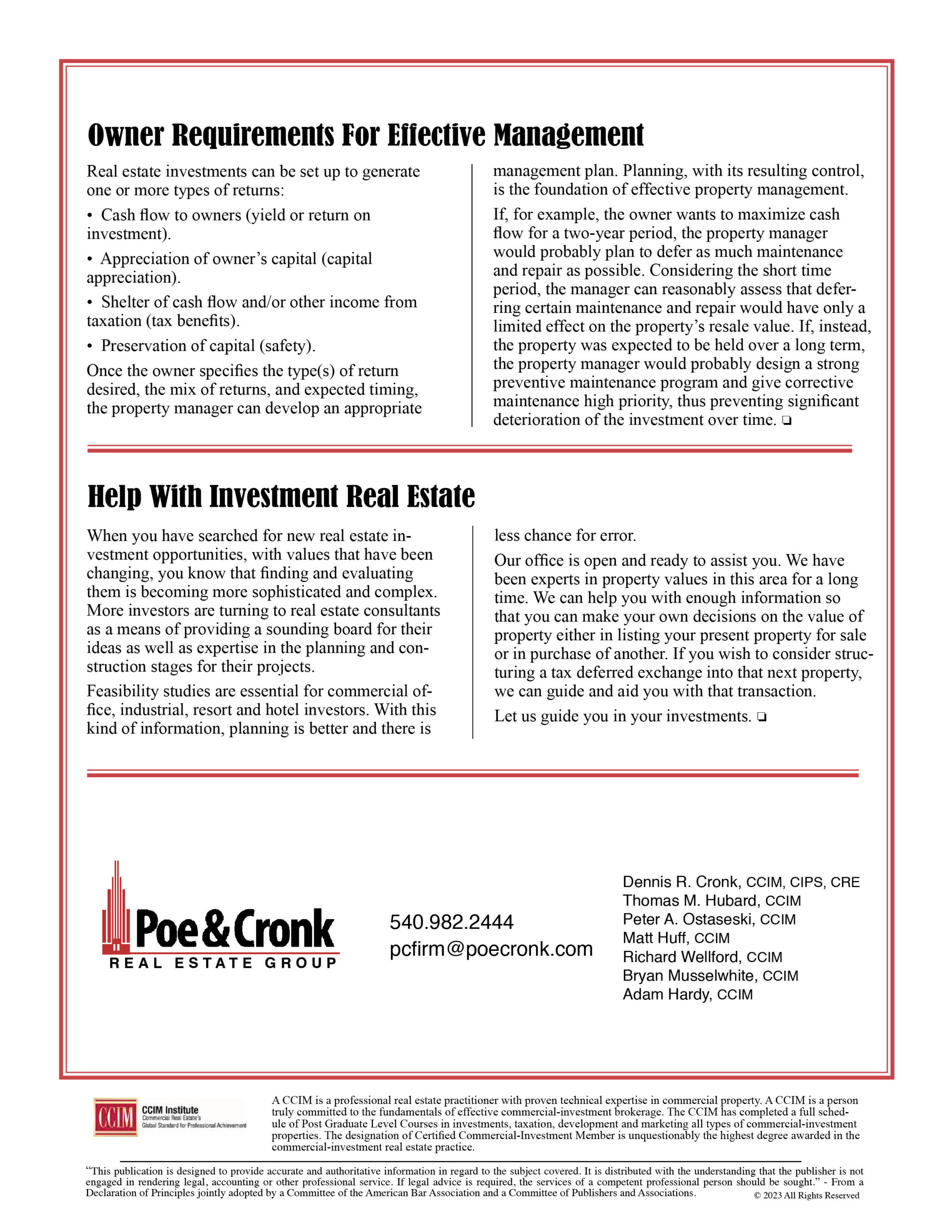 Owner Requirements For Effective Management

Real estate investments can be set up to generate one or more types of returns:

• Cash flow to owners (yield or return on investment).

• Appreciation of owner's capital (capital appreciation).

• Shelter of cash flow and/or other income from taxation (tax benefits).

• Preservation of capital (safety).

Once the owner specifies the type(s) of return desired, the mix of returns, and expected timing, the property manager can develop an appropriate management plan. Planning, with its resulting control, is the foundation of effective property management.

If, for example, the owner wants to maximize cash flow for a two-year period, the property manager would probably plan to defer as much maintenance and repair as possible. Considering the short time period, the manager can reasonably assess that deferring certain maintenance and repair would have only a limited effect on the property's resale value. If, instead, the property was expected to be held over a long term, the property manager would probably design a strong preventive maintenance program and give corrective maintenance high priority, thus preventing significant deterioration of the investment over time. ❏

Help With Investment Real Estate

When you have searched for new real estate investment opportunities, with values that have been changing, you know that finding and evaluating them is becoming more sophisticated and complex. More investors are turning to real estate consultants as a means of providing a sounding board for their ideas as well as expertise in the planning and construction stages for their projects.

Feasibility studies are essential for commercial office, industrial, resort and hotel investors. With this kind of information, planning is better and there is less chance for error.

Our office is open and ready to assist you. We have been experts in property values in this area for a long time. We can help you with enough information so that you can make your own decisions on the value of property either in listing your present property for sale or in purchase of another. If you wish to consider structuring a tax deferred exchange into that next property, we can guide and aid you with that transaction.

Let us guide you in your investments. ❏

Poe & Cronk
REAL ESTATE GROUP

540.982.2444
pcfirm@poecronk.com

Dennis R. Cronk, CCIM, CIPS, CRE
Thomas M. Hubard, CCIM
Peter A. Ostaseski, CCIM
Matt Huff, CCIM
Richard Wellford, CCIM
Bryan Musselwhite, CCIM
Adam Hardy, CCIM

CCIM
CCIM Institute
Commercial Real Estate's
Global Standard for Professional Achievement

A CCIM is a professional real estate practitioner with proven technical expertise in commercial property. A CCIM is a person truly committed to the fundamentals of effective commercial-investment brokerage. The CCIM has completed a full schedule of Post Graduate Level Courses in investments, taxation, development and marketing all types of commercial-investment properties. The designation of Certified Commercial-Investment Member is unquestionably the highest degree awarded in the commercial-investment real estate practice.

"This publication is designed to provide accurate and authoritative information in regard to the subject covered. It is distributed with the understanding that the publisher is not engaged in rendering legal, accounting or other professional service. If legal advice is required, the services of a competent professional person should be sought." - From a Declaration of Principles jointly adopted by a Committee of the American Bar Association and a Committee of Publishers and Associations.

© 2023 All Rights Reserved